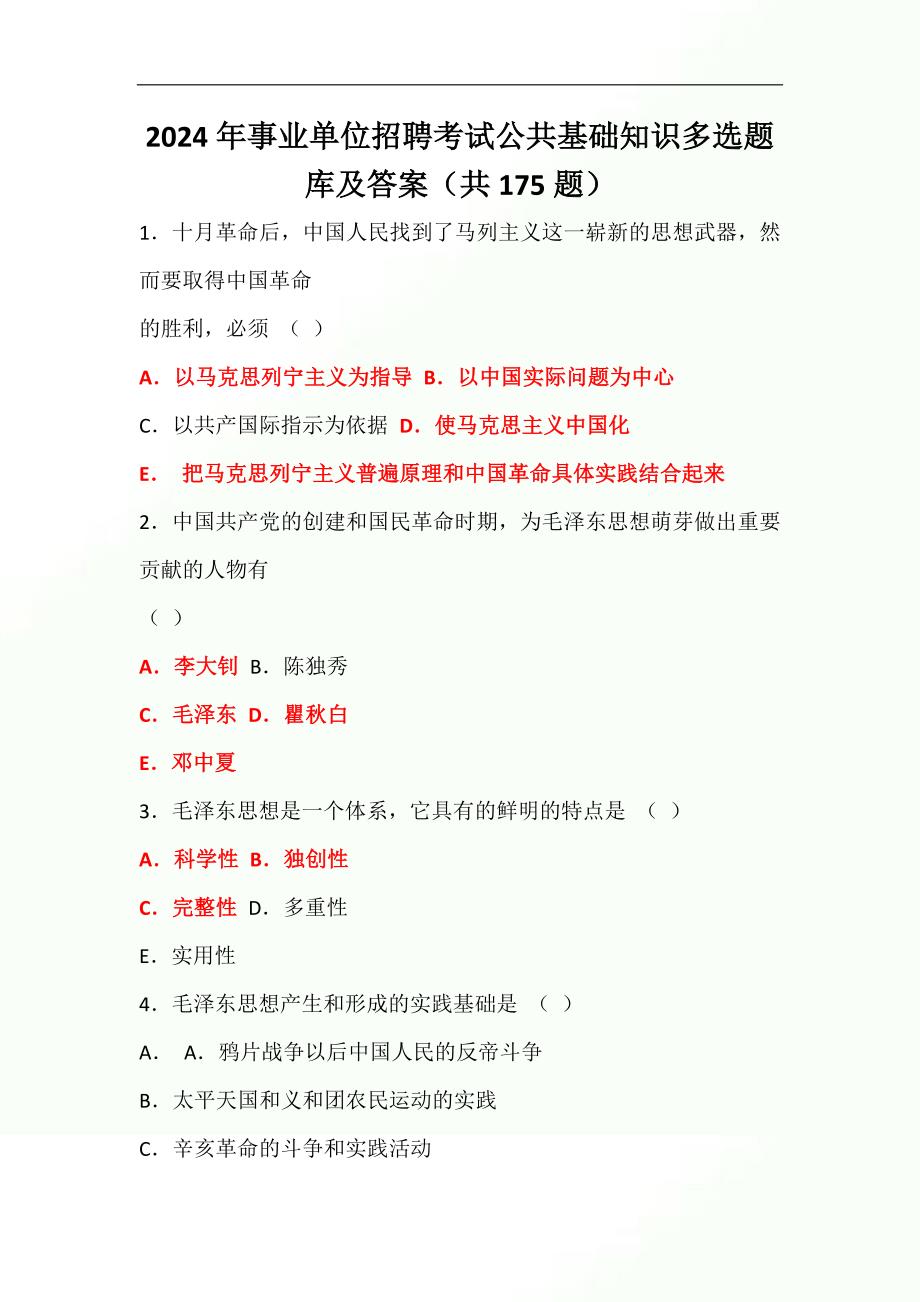 2024 年事业单位招聘考试公共基础知识多选题库及答案（共 175 题）

1．十月革命后，中国人民找到了马列主义这一崭新的思想武器，然而要取得中国革命

的胜利，必须 （ ）

A．以马克思列宁主义为指导 B．以中国实际问题为中心

C．以共产国际指示为依据 D．使马克思主义中国化

E． 把马克思列宁主义普遍原理和中国革命具体实践结合起来

2．中国共产党的创建和国民革命时期，为毛泽东思想萌芽做出重要贡献的人物有

（ ）

A．李大钊 B．陈独秀

C．毛泽东 D．瞿秋白

E．邓中夏

3．毛泽东思想是一个体系，它具有的鲜明的特点是 （ ）

A．科学性 B．独创性

C．完整性 D．多重性

E．实用性

4．毛泽东思想产生和形成的实践基础是 （ ）

A． A．鸦片战争以后中国人民的反帝斗争

B．太平天国和义和团农民运动的实践

C．辛亥革命的斗争和实践活动